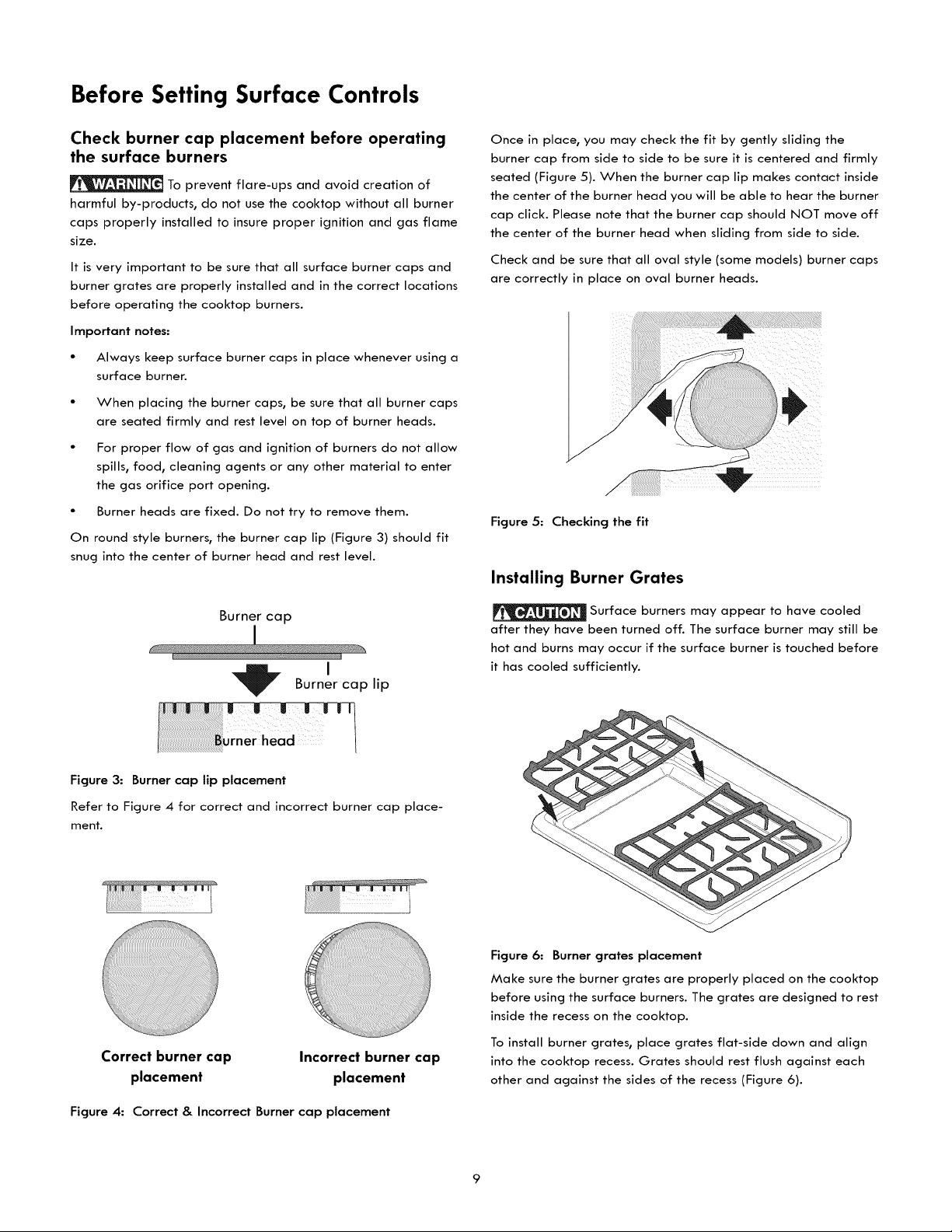 Before Setting Surface Controls

Check burner cap placement before operating the surface burners

WARNING To prevent flare-ups and avoid creation of harmful by-products, do not use the cooktop without all burner caps properly installed to insure proper ignition and gas flame size.

It is very important to be sure that all surface burner caps and burner grates are properly installed and in the correct locations before operating the cooktop burners.

Important notes:

• Always keep surface burner caps in place whenever using a surface burner.

• When placing the burner caps, be sure that all burner caps are seated firmly and rest level on top of burner heads.

• For proper flow of gas and ignition of burners do not allow spills, food, cleaning agents or any other material to enter the gas orifice port opening.

• Burner heads are fixed. Do not try to remove them.

On round style burners, the burner cap lip (Figure 3) should fit snug into the center of burner head and rest level.

Burner cap

Burner cap lip

Burner head

Figure 3: Burner cap lip placement

Refer to Figure 4 for correct and incorrect burner cap placement.

Correct burner cap placement

Incorrect burner cap placement

Figure 4: Correct & Incorrect Burner cap placement

Once in place, you may check the fit by gently sliding the burner cap from side to side to be sure it is centered and firmly seated (Figure 5). When the burner cap lip makes contact inside the center of the burner head you will be able to hear the burner cap click. Please note that the burner cap should NOT move off the center of the burner head when sliding from side to side.

Check and be sure that all oval style (some models) burner caps are correctly in place on oval burner heads.

Figure 5: Checking the fit

Installing Burner Grates

CAUTION Surface burners may appear to have cooled after they have been turned off. The surface burner may still be hot and burns may occur if the surface burner is touched before it has cooled sufficiently.

Figure 6: Burner grates placement

Make sure the burner grates are properly placed on the cooktop before using the surface burners. The grates are designed to rest inside the recess on the cooktop.

To install burner grates, place grates flat-side down and align into the cooktop recess. Grates should rest flush against each other and against the sides of the recess (Figure 6).

9